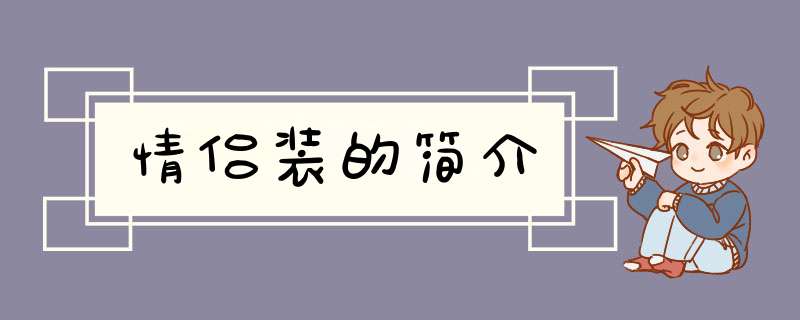 情侣装的简介